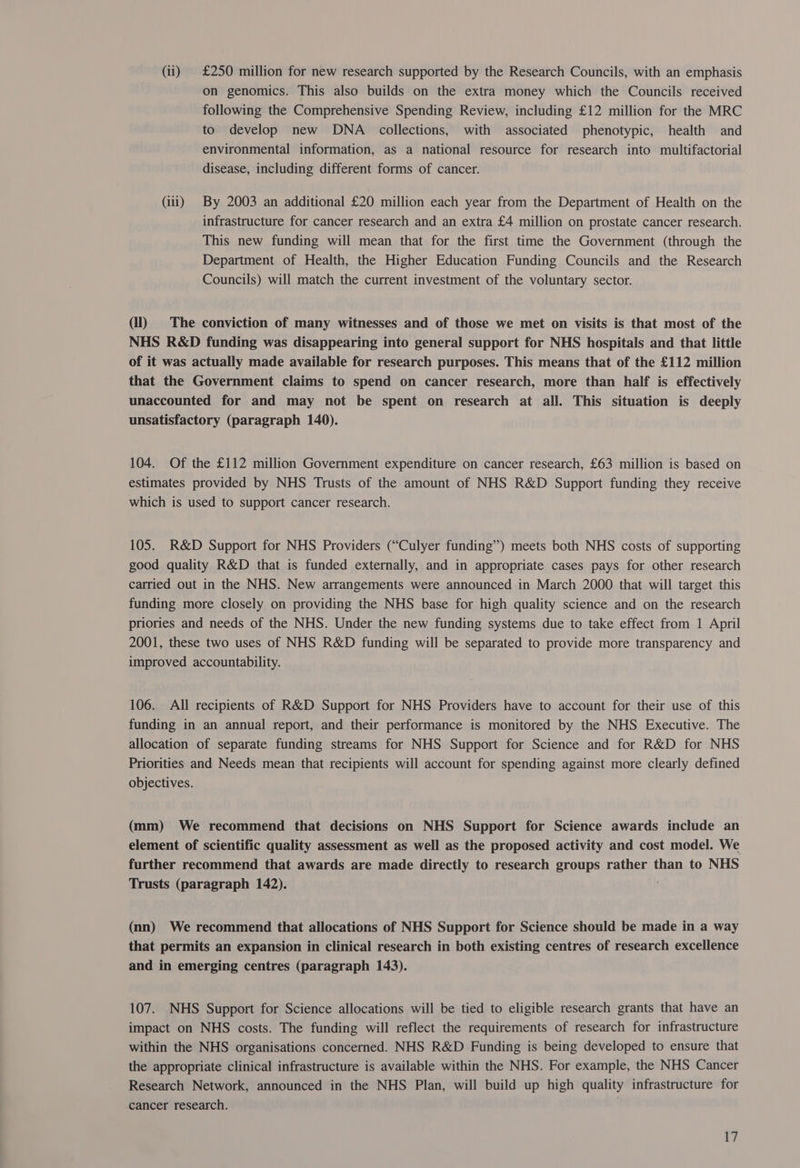 (ii) £250 million for new research supported by the Research Councils, with an emphasis on genomics. This also builds on the extra money which the Councils received following the Comprehensive Spending Review, including £12 million for the MRC to develop new DNA collections, with associated phenotypic, health and environmental information, as a national resource for research into multifactorial disease, including different forms of cancer.

(iii) By 2003 an additional £20 million each year from the Department of Health on the infrastructure for cancer research and an extra £4 million on prostate cancer research. This new funding will mean that for the first time the Government (through the Department of Health, the Higher Education Funding Councils and the Research Councils) will match the current investment of the voluntary sector.

(ll) The conviction of many witnesses and of those we met on visits is that most of the NHS R&D funding was disappearing into general support for NHS hospitals and that little of it was actually made available for research purposes. This means that of the £112 million that the Government claims to spend on cancer research, more than half is effectively unaccounted for and may not be spent on research at all. This situation is deeply unsatisfactory (paragraph 140).

104. Of the £112 million Government expenditure on cancer research, £63 million is based on estimates provided by NHS Trusts of the amount of NHS R&D Support funding they receive which is used to support cancer research.

105. R&D Support for NHS Providers (“Culyer funding”) meets both NHS costs of supporting good quality R&D that is funded externally, and in appropriate cases pays for other research carried out in the NHS. New arrangements were announced in March 2000 that will target this funding more closely on providing the NHS base for high quality science and on the research priories and needs of the NHS. Under the new funding systems due to take effect from 1 April 2001, these two uses of NHS R&D funding will be separated to provide more transparency and improved accountability.

106. All recipients of R&D Support for NHS Providers have to account for their use of this funding in an annual report, and their performance is monitored by the NHS Executive. The allocation of separate funding streams for NHS Support for Science and for R&D for NHS Priorities and Needs mean that recipients will account for spending against more clearly defined objectives.

(mm) We recommend that decisions on NHS Support for Science awards include an element of scientific quality assessment as well as the proposed activity and cost model. We further recommend that awards are made directly to research groups rather than to NHS Trusts (paragraph 142).

(nn) We recommend that allocations of NHS Support for Science should be made in a way that permits an expansion in clinical research in both existing centres of research excellence and in emerging centres (paragraph 143).

107. NHS Support for Science allocations will be tied to eligible research grants that have an impact on NHS costs. The funding will reflect the requirements of research for infrastructure within the NHS organisations concerned. NHS R&D Funding is being developed to ensure that the appropriate clinical infrastructure is available within the NHS. For example, the NHS Cancer Research Network, announced in the NHS Plan, will build up high quality infrastructure for cancer research.

17